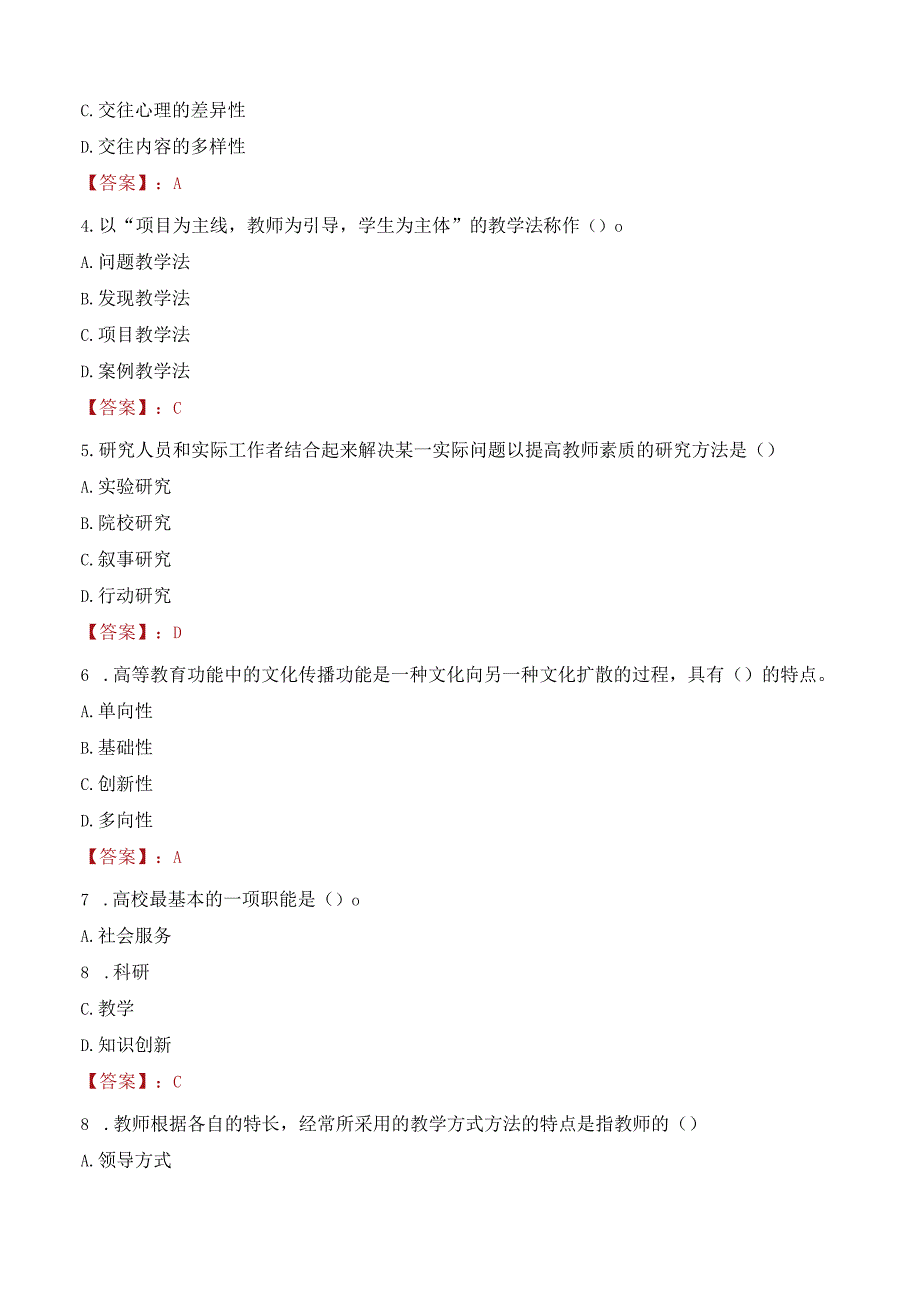 C.交往心理的差异性

D.交往内容的多样性

【答案】：A

4.以“项目为主线，教师为引导，学生为主体”的教学法称作（）o

A.问题教学法

B.发现教学法

C.项目教学法

D.案例教学法

【答案】：C

5.研究人员和实际工作者结合起来解决某一实际问题以提高教师素质的研究方法是（）

A.实验研究

B.院校研究

C.叙事研究

D.行动研究

【答案】：D

6 .高等教育功能中的文化传播功能是一种文化向另一种文化扩散的过程，具有（）的特点。

A.单向性

B.基础性

C.创新性

D.多向性

【答案】：A

7 .高校最基本的一项职能是（）o

A.社会服务

8 .科研

C.教学

D.知识创新

【答案】：C

8 .教师根据各自的特长，经常所采用的教学方式方法的特点是指教师的（）

A.领导方式